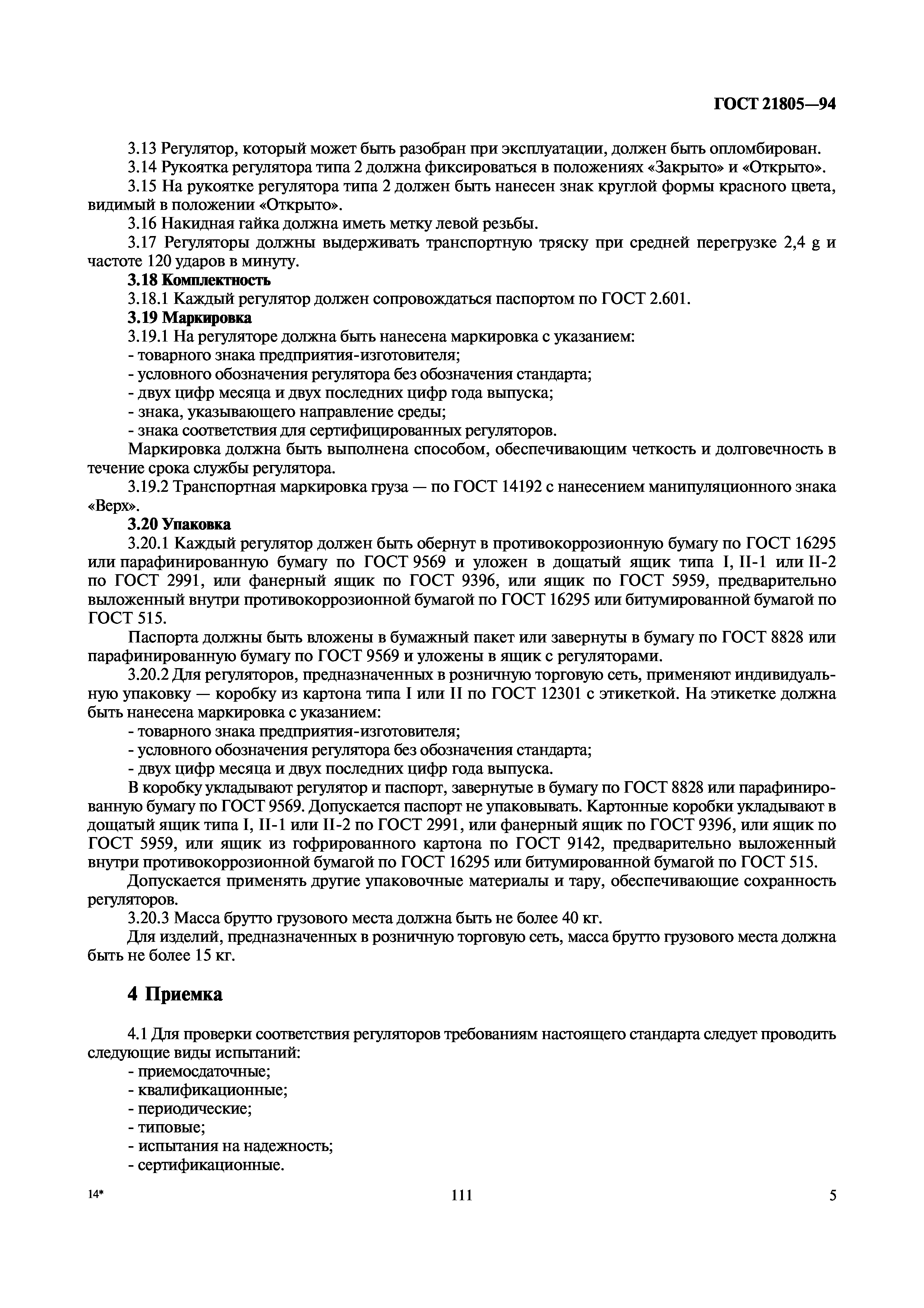 ГОСТ 21805—94

3.13 Регулятор, который может быть разобран при эксплуатации, должен быть опломбирован.

3.14 Рукоятка регулятора типа 2 должна фиксироваться в положениях «Закрыто» и «Открыто».

3.15 На рукоятке регулятора типа 2 должен быть нанесен знак круглой формы красного цвета, видимый в положении «Открыто».

3.16 Накидная гайка должна иметь метку левой резьбы.

3.17 Регуляторы должны выдерживать транспортную тряску при средней перегрузке 2,4 g и частоте 120 ударов в минуту.

3.18 Комплектность

3.18.1 Каждый регулятор должен сопровождаться паспортом по ГОСТ 2.601.

3.19 Маркировка

3.19.1 На регуляторе должна быть нанесена маркировка с указанием:

- товарного знака предприятия-изготовителя;

- условного обозначения регулятора без обозначения стандарта;

- двух цифр месяца и двух последних цифр года выпуска;

- знака, указывающего направление среды;

- знака соответствия для сертифицированных регуляторов.

Маркировка должна быть выполнена способом, обеспечивающим четкость и долговечность в течение срока службы регулятора.

3.19.2 Транспортная маркировка груза — по ГОСТ 14192 с нанесением манипуляционного знака «Верх».

3.20 Упаковка

3.20.1 Каждый регулятор должен быть обернут в противокоррозионную бумагу по ГОСТ 16295 или парафинированную бумагу по ГОСТ 9569 и уложен в дощатый ящик типа I, II-1 или II-2 по ГОСТ 2991, или фанерный ящик по ГОСТ 9396, или ящик по ГОСТ 5959, предварительно выложенный внутри противокоррозионной бумагой по ГОСТ 16295 или битумированной бумагой по ГОСТ 515.

Паспорта должны быть вложены в бумажный пакет или завернуты в бумагу по ГОСТ 8828 или парафинированную бумагу по ГОСТ 9569 и уложены в ящик с регуляторами.

3.20.2 Для регуляторов, предназначенных в розничную торговую сеть, применяют индивидуальную упаковку — коробку из картона типа I или II по ГОСТ 12301 с этикеткой. На этикетке должна быть нанесена маркировка с указанием:

- товарного знака предприятия-изготовителя;

- условного обозначения регулятора без обозначения стандарта;

- двух цифр месяца и двух последних цифр года выпуска.

В коробку укладывают регулятор и паспорт, завернутые в бумагу по ГОСТ 8828 или парафинированную бумагу по ГОСТ 9569. Допускается паспорт не упаковывать. Картонные коробки укладывают в дощатый ящик типа I, II-1 или II-2 по ГОСТ 2991, или фанерный ящик по ГОСТ 9396, или ящик по ГОСТ 5959, или ящик из гофрированного картона по ГОСТ 9142, предварительно выложенный внутри противокоррозионной бумагой по ГОСТ 16295 или битумированной бумагой по ГОСТ 515.

Допускается применять другие упаковочные материалы и тару, обеспечивающие сохранность регуляторов.

3.20.3 Масса брутто грузового места должна быть не более 40 кг.

Для изделий, предназначенных в розничную торговую сеть, масса брутто грузового места должна быть не более 15 кг.

4 Приемка

4.1 Для проверки соответствия регуляторов требованиям настоящего стандарта следует проводить следующие виды испытаний:

- приемосдаточные;

- квалификационные;

- периодические;

- типовые;

- испытания на надежность;

- сертификационные.

14*

111

5